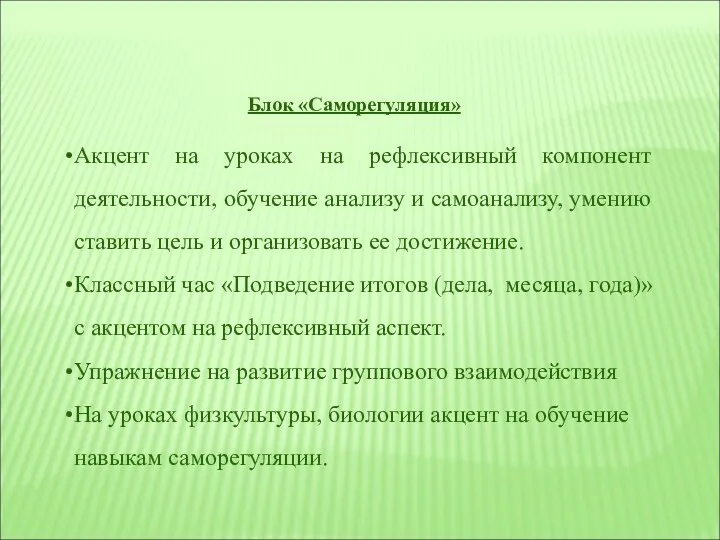 Блок «Саморегуляция»

•Акцент на уроках на рефлексивный компонент деятельности, обучение анализу и самоанализу, умению ставить цель и организовать ее достижение.

•Классный час «Подведение итогов (дела, месяца, года)» с акцентом на рефлексивный аспект.

•Упражнение на развитие группового взаимодействия

•На уроках физкультуры, биологии акцент на обучение навыкам саморегуляции.